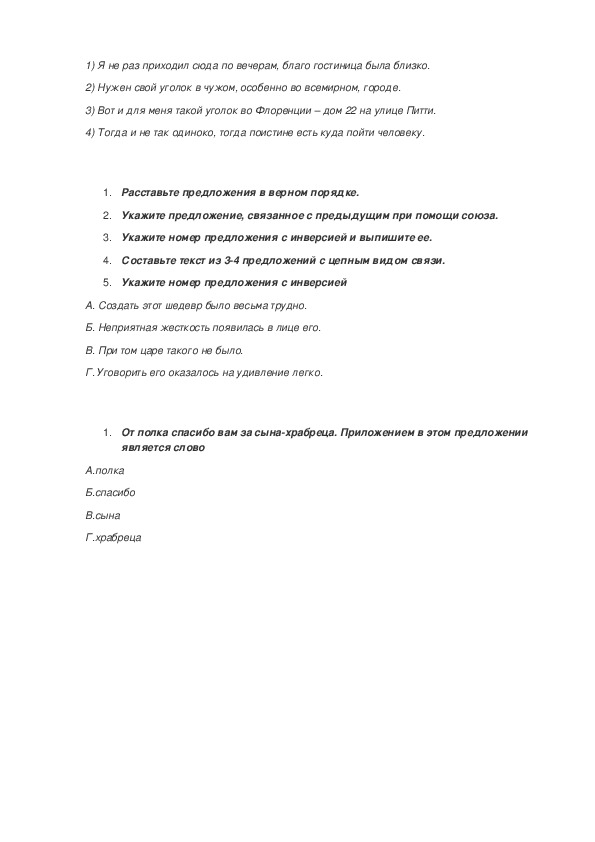 1) Я не раз приходил сюда по вечерам, благо гостиница была близко.

2) Нужен свой уголок в чужом, особенно во всемирном, городе.

3) Вот и для меня такой уголок во Флоренции – дом 22 на улице Питти.

4) Тогда и не так одиноко, тогда поистине есть куда пойти человеку.

1. Расставьте предложения в верном порядке.
2. Укажите предложение, связанное с предыдущим при помощи союза.
3. Укажите номер предложения с инверсией и выпишите ее.
4. Составьте текст из 3-4 предложений с цепным видом связи.
5. Укажите номер предложения с инверсией

А. Создать этот шедевр было весьма трудно.

Б. Неприятная жесткость появилась в лице его.

В. При том царе такого не было.

Г. Уговорить его оказалось на удивление легко.

1. От полка спасибо вам за сына-храбреца. Приложением в этом предложении является слово

А.полка

Б.спасибо

В.сына

Г.храбреца